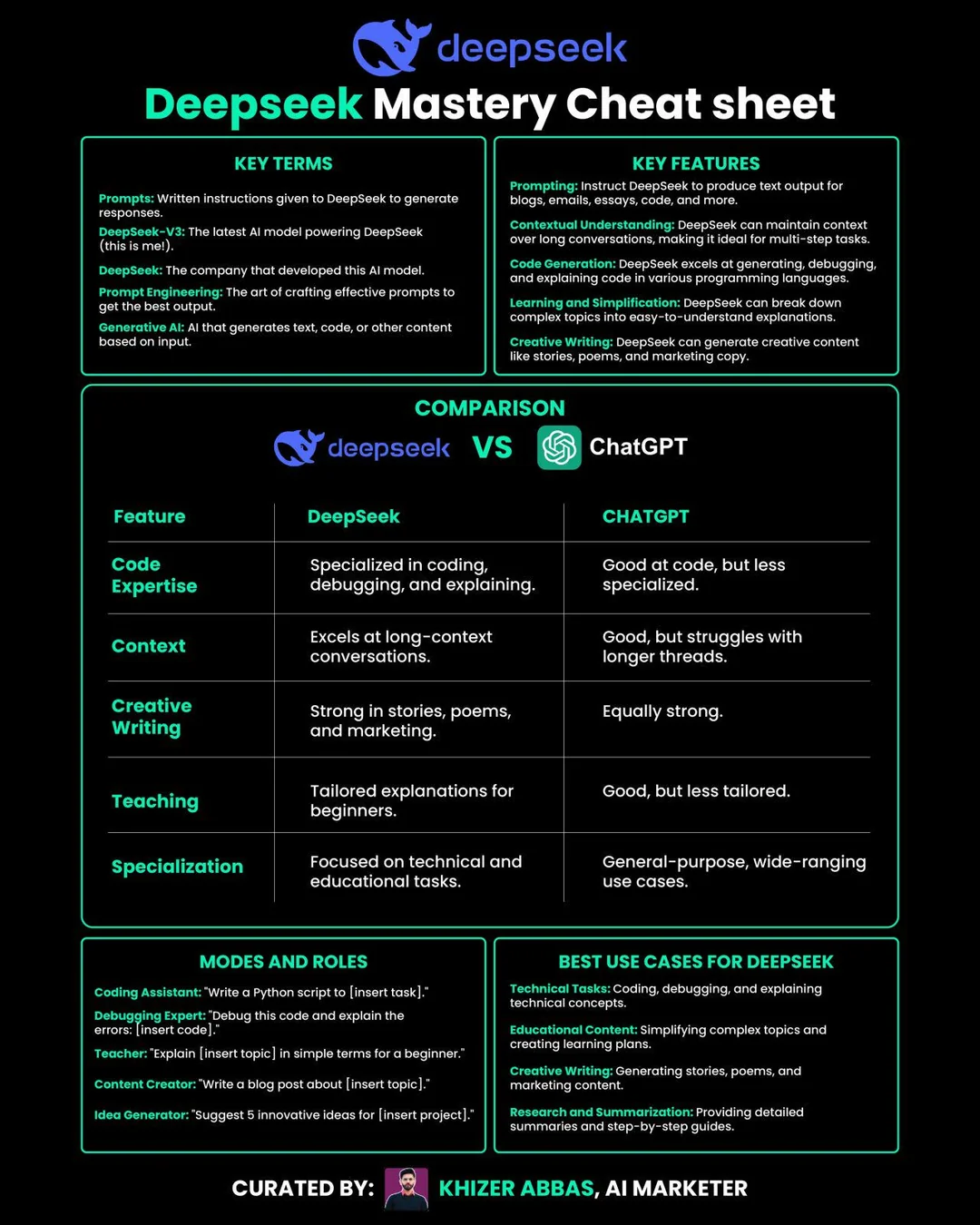 deepseek

Deepseek Mastery Cheat sheet

KEY TERMS

Prompts: Written instructions given to DeepSeek to generate responses.

DeepSeek-V3: The latest AI model powering DeepSeek (this is me!).

DeepSeek: The company that developed this AI model.

Prompt Engineering: The art of crafting effective prompts to get the best output.

Generative AI: AI that generates text, code, or other content based on input.

KEY FEATURES

Prompting: Instruct DeepSeek to produce text output for blogs, emails, essays, code, and more.

Contextual Understanding: DeepSeek can maintain context over long conversations, making it ideal for multi-step tasks.

Code Generation: DeepSeek excels at generating, debugging, and explaining code in various programming languages.

Learning and Simplification: DeepSeek can break down complex topics into easy-to-understand explanations.

Creative Writing: DeepSeek can generate creative content like stories, poems, and marketing copy.

COMPARISON

deepseek VS ChatGPT

| Feature | DeepSeek | CHATGPT |
|---|---|---|
| Code Expertise | Specialized in coding, debugging, and explaining. | Good at code, but less specialized. |
| Context | Excels at long-context conversations. | Good, but struggles with longer threads. |
| Creative Writing | Strong in stories, poems, and marketing. | Equally strong. |
| Teaching | Tailored explanations for beginners. | Good, but less tailored. |
| Specialization | Focused on technical and educational tasks. | General-purpose, wide-ranging use cases. |

MODES AND ROLES

Coding Assistant: "Write a Python script to [insert task]."

Debugging Expert: "Debug this code and explain the errors: [insert code]."

Teacher: "Explain [insert topic] in simple terms for a beginner."

Content Creator: "Write a blog post about [insert topic]."

Idea Generator: "Suggest 5 innovative ideas for [insert project]."

BEST USE CASES FOR DEEPSEEK

Technical Tasks: Coding, debugging, and explaining technical concepts.

Educational Content: Simplifying complex topics and creating learning plans.

Creative Writing: Generating stories, poems, and marketing content.

Research and Summarization: Providing detailed summaries and step-by-step guides.

CURATED BY: KHIZER ABBAS, AI MARKETER